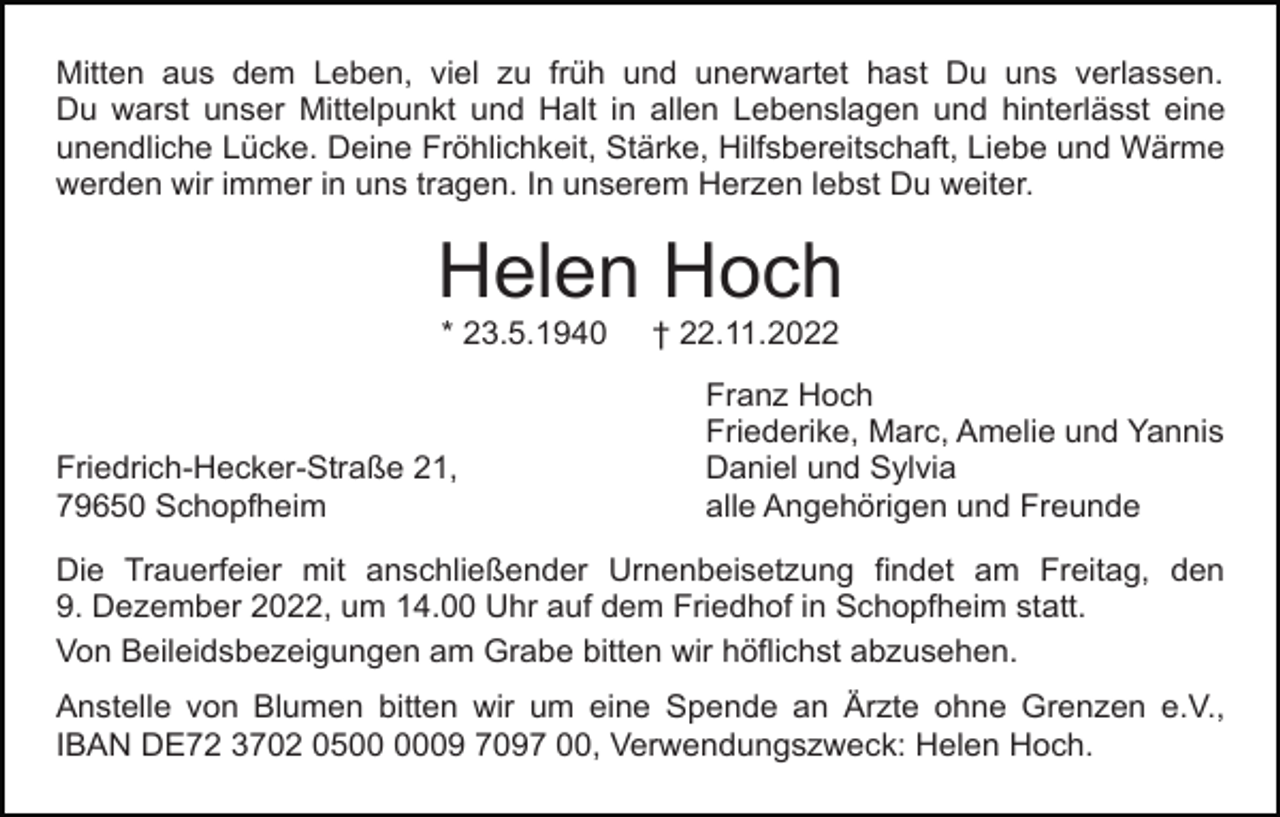 Mitten aus dem Leben, viel zu früh und unerwartet hast Du uns verlassen. Du warst unser Mittelpunkt und Halt in allen Lebenslagen und hinterlässt eine unendliche Lücke. Deine Fröhlichkeit, Stärke, Hilfsbereitschaft, Liebe und Wärme werden wir immer in uns tragen. In unserem Herzen lebst Du weiter.

Helen Hoch

* 23.5.1940 † 22.11.2022

Friedrich-Hecker-Straße 21,
79650 Schopfheim

Franz Hoch
Friederike, Marc, Amelie und Yannis
Daniel und Sylvia
alle Angehörigen und Freunde

Die Trauerfeier mit anschließender Urnenbeisetzung findet am Freitag, den 9. Dezember 2022, um 14.00 Uhr auf dem Friedhof in Schopfheim statt.

Von Beileidsbezeigungen am Grabe bitten wir höflichst abzusehen.

Anstelle von Blumen bitten wir um eine Spende an Ärzte ohne Grenzen e.V., IBAN DE72 3702 0500 0009 7097 00, Verwendungszweck: Helen Hoch.